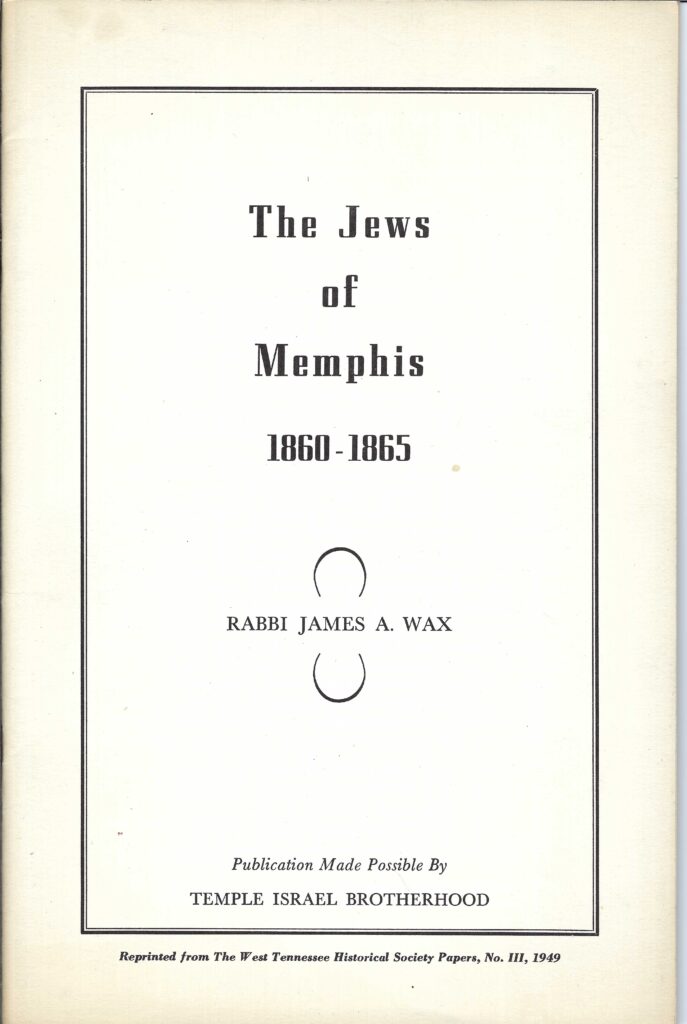 The Jews
of
Memphis
1860-1865

RABBI JAMES A. WAX

Publication Made Possible By
TEMPLE ISRAEL BROTHERHOOD

Reprinted from The West Tennessee Historical Society Papers, No. III, 1949